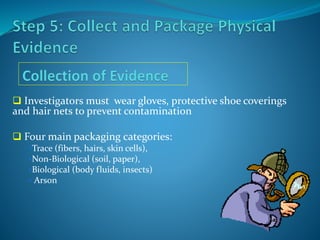 Step 5: Collect and Package Physical Evidence

Collection of Evidence

❑ Investigators must wear gloves, protective shoe coverings and hair nets to prevent contamination

❑ Four main packaging categories:
Trace (fibers, hairs, skin cells),
Non-Biological (soil, paper),
Biological (body fluids, insects)
Arson